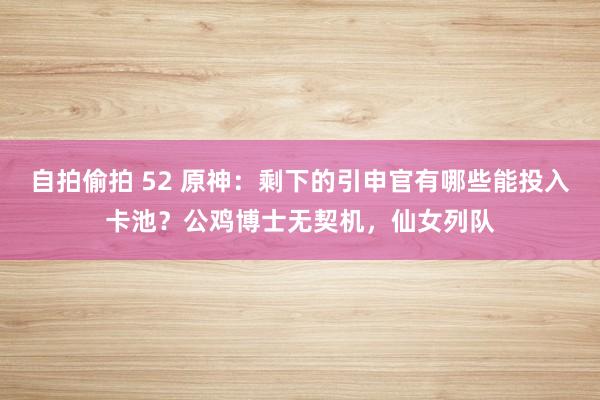 自拍偷拍 52 原神：剩下的引申官有哪些能投入卡池？公鸡博士无契机，仙女列队